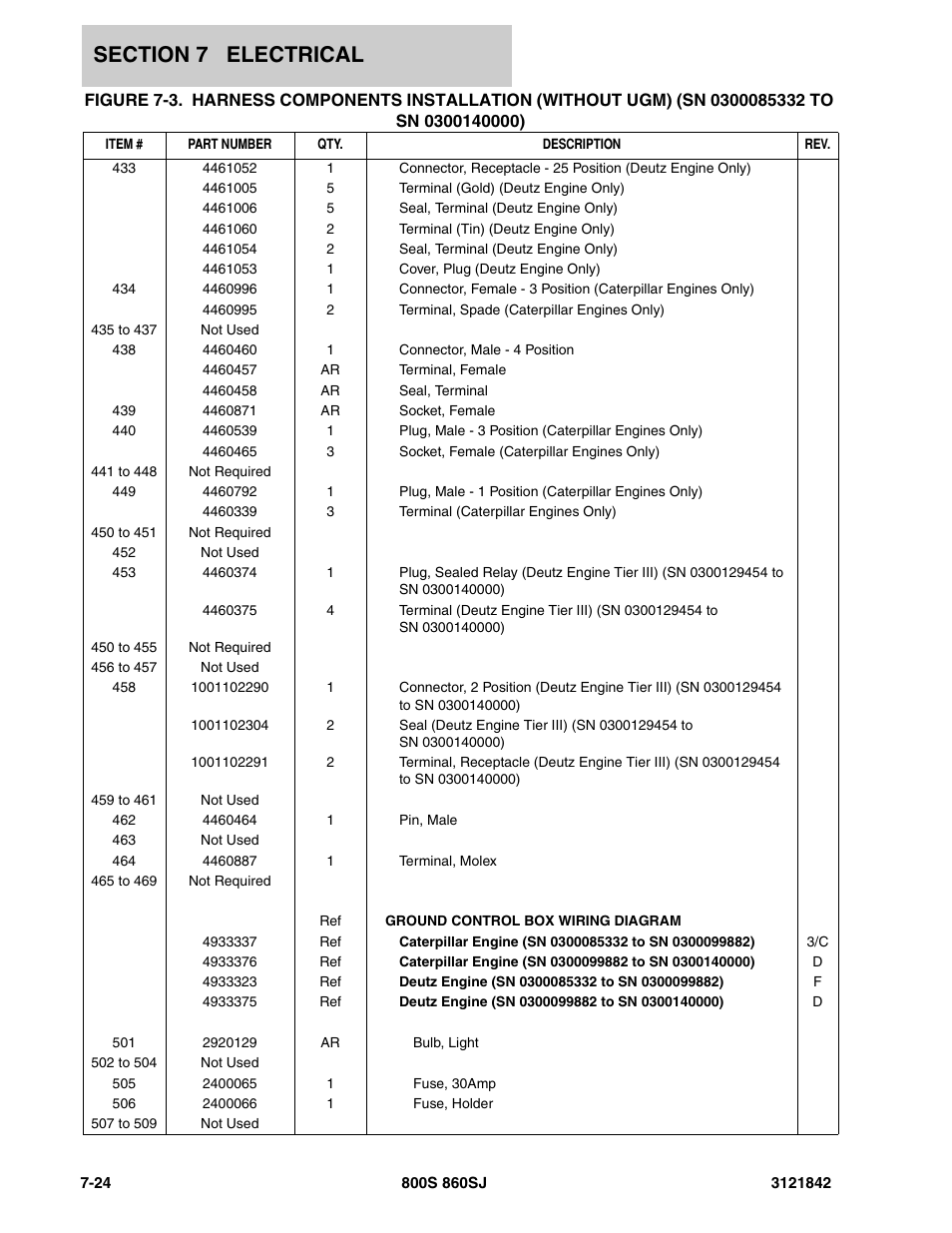 SECTION 7 ELECTRICAL

FIGURE 7-3. HARNESS COMPONENTS INSTALLATION (WITHOUT UGM) (SN 0300085332 TO SN 0300140000)

| ITEM # | PART NUMBER | QTY. | DESCRIPTION | REV. |
|---|---|---|---|---|
| 433 | 4461052 | 1 | Connector, Receptacle - 25 Position (Deutz Engine Only) | |
| | 4461005 | 5 | Terminal (Gold) (Deutz Engine Only) | |
| | 4461006 | 5 | Seal, Terminal (Deutz Engine Only) | |
| | 4461060 | 2 | Terminal (Tin) (Deutz Engine Only) | |
| | 4461054 | 2 | Seal, Terminal (Deutz Engine Only) | |
| | 4461053 | 1 | Cover, Plug (Deutz Engine Only) | |
| 434 | 4460996 | 1 | Connector, Female - 3 Position (Caterpillar Engines Only) | |
| | 4460995 | 2 | Terminal, Spade (Caterpillar Engines Only) | |
| 435 to 437 | Not Used | | | |
| 438 | 4460460 | 1 | Connector, Male - 4 Position | |
| | 4460457 | AR | Terminal, Female | |
| | 4460458 | AR | Seal, Terminal | |
| 439 | 4460871 | AR | Socket, Female | |
| 440 | 4460539 | 1 | Plug, Male - 3 Position (Caterpillar Engines Only) | |
| | 4460465 | 3 | Socket, Female (Caterpillar Engines Only) | |
| 441 to 448 | Not Required | | | |
| 449 | 4460792 | 1 | Plug, Male - 1 Position (Caterpillar Engines Only) | |
| | 4460339 | 3 | Terminal (Caterpillar Engines Only) | |
| 450 to 451 | Not Required | | | |
| 452 | Not Used | | | |
| 453 | 4460374 | 1 | Plug, Sealed Relay (Deutz Engine Tier III) (SN 0300129454 to SN 0300140000) | |
| | 4460375 | 4 | Terminal (Deutz Engine Tier III) (SN 0300129454 to SN 0300140000) | |
| 450 to 455 | Not Required | | | |
| 456 to 457 | Not Used | | | |
| 458 | 1001102290 | 1 | Connector, 2 Position (Deutz Engine Tier III) (SN 0300129454 to SN 0300140000) | |
| | 1001102304 | 2 | Seal (Deutz Engine Tier III) (SN 0300129454 to SN 0300140000) | |
| | 1001102291 | 2 | Terminal, Receptacle (Deutz Engine Tier III) (SN 0300129454 to SN 0300140000) | |
| 459 to 461 | Not Used | | | |
| 462 | 4460464 | 1 | Pin, Male | |
| 463 | Not Used | | | |
| 464 | 4460887 | 1 | Terminal, Molex | |
| 465 to 469 | Not Required | | | |
| | | Ref | GROUND CONTROL BOX WIRING DIAGRAM | |
| | 4933337 | Ref | Caterpillar Engine (SN 0300085332 to SN 0300099882) | 3/C |
| | 4933376 | Ref | Caterpillar Engine (SN 0300099882 to SN 0300140000) | D |
| | 4933323 | Ref | Deutz Engine (SN 0300085332 to SN 0300099882) | F |
| | 4933375 | Ref | Deutz Engine (SN 0300099882 to SN 0300140000) | D |
| 501 | 2920129 | AR | Bulb, Light | |
| 502 to 504 | Not Used | | | |
| 505 | 2400065 | 1 | Fuse, 30Amp | |
| 506 | 2400066 | 1 | Fuse, Holder | |
| 507 to 509 | Not Used | | | |

7-24 800S 860SJ 3121842